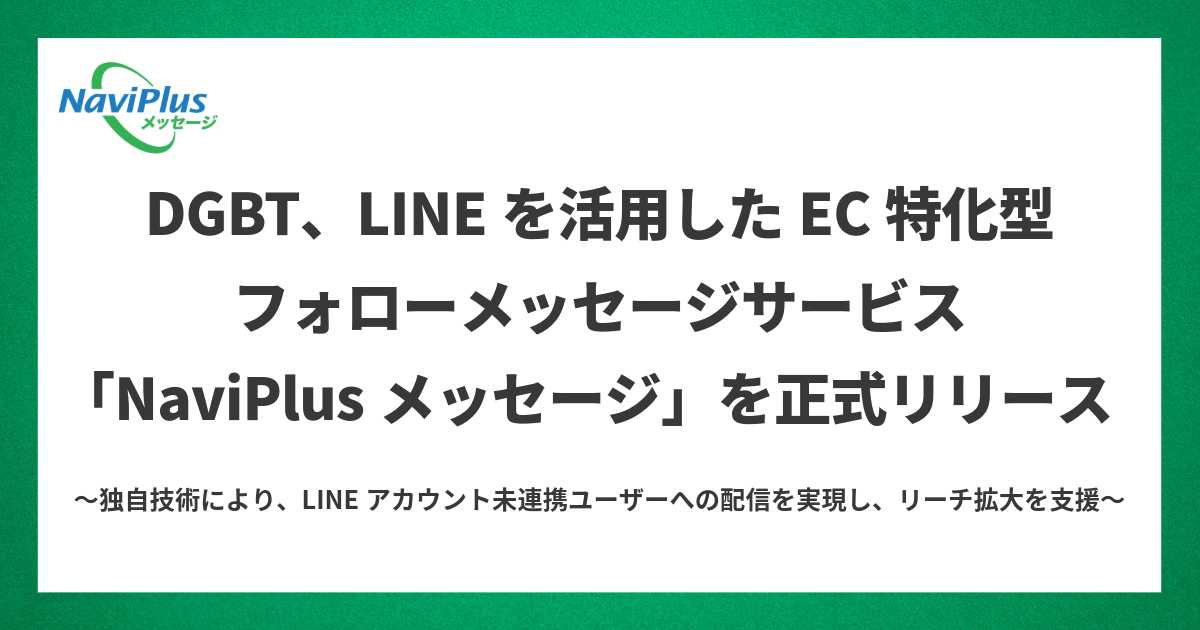 NaviPlus
メッセージ

DGBT、LINE を活用した EC 特化型
フォローメッセージサービス
「NaviPlus メッセージ」を正式リリース

〜独自技術により、LINE アカウント未連携ユーザーへの配信を実現し、リーチ拡大を支援〜